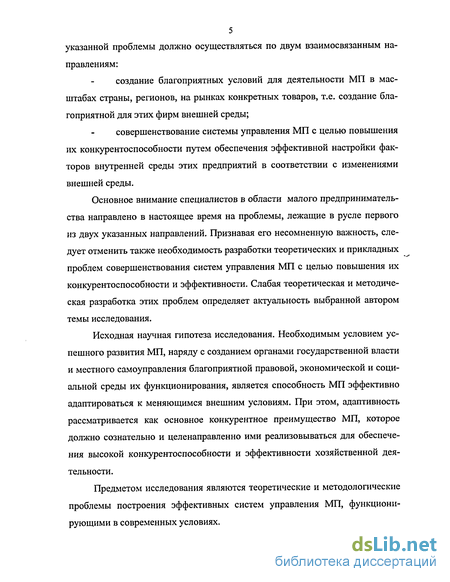 5

указанной проблемы должно осуществляться по двум взаимосвязанным направлениям:

- создание благоприятных условий для деятельности МП в масштабах страны, регионов, на рынках конкретных товаров, т.е. создание благоприятной для этих фирм внешней среды;

- совершенствование системы управления МП с целью повышения их конкурентоспособности путем обеспечения эффективной настройки факторов внутренней среды этих предприятий в соответствии с изменениями внешней среды.

Основное внимание специалистов в области малого предпринимательства направлено в настоящее время на проблемы, лежащие в русле первого из двух указанных направлений. Признавая его несомненную важность, следует отменить также необходимость разработки теоретических и прикладных проблем совершенствования систем управления МП с целью повышения их конкурентоспособности и эффективности. Слабая теоретическая и методическая разработка этих проблем определяет актуальность выбранной автором темы исследования.

Исходная научная гипотеза исследования. Необходимым условием успешного развития МП, наряду с созданием органами государственной власти и местного самоуправления благоприятной правовой, экономической и социальной среды их функционирования, является способность МП эффективно адаптироваться к меняющимся внешним условиям. При этом, адаптивность рассматривается как основное конкурентное преимущество МП, которое должно сознательно и целенаправленно ими реализовываться для обеспечения высокой конкурентоспособности и эффективности хозяйственной деятельности.

Предметом исследования являются теоретические и методологические проблемы построения эффективных систем управления МП, функционирующими в современных условиях.

dsLib.net
библиотека диссертаций